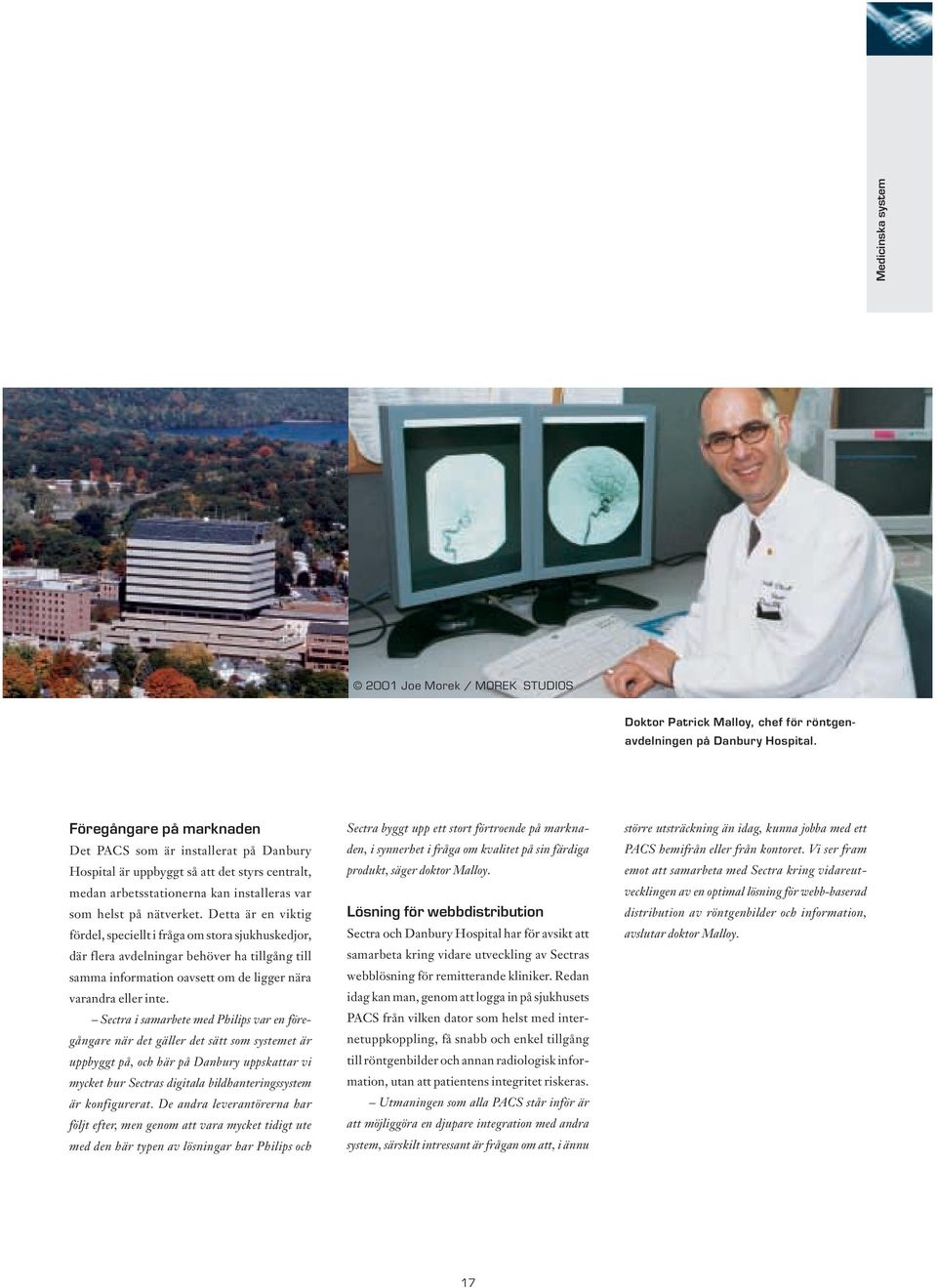 Medicinska system

© 2001 Joe Morek / MOREK STUDIOS

Doktor Patrick Malloy, chef för röntgenavdelningen på Danbury Hospital.

Föregångare på marknaden

Det PACS som är installerat på Danbury Hospital är uppbyggt så att det styrs centralt, medan arbetsstationerna kan installeras var som helst på nätverket. Detta är en viktig fördel, speciellt i fråga om stora sjukhuskedjor, där flera avdelningar behöver ha tillgång till samma information oavsett om de ligger nära varandra eller inte.

– Sectra i samarbete med Philips var en föregångare när det gäller det sätt som systemet är uppbyggt på, och här på Danbury uppskattar vi mycket hur Sectras digitala bildhanteringssystem är konfigurerat. De andra leverantörerna har följt efter, men genom att vara mycket tidigt ute med den här typen av lösningar har Philips och Sectra byggt upp ett stort förtroende på marknaden, i synnerhet i fråga om kvalitet på sin färdiga produkt, säger doktor Malloy.

Lösning för webbdistribution

Sectra och Danbury Hospital har för avsikt att samarbeta kring vidare utveckling av Sectras webblösning för remitterande kliniker. Redan idag kan man, genom att logga in på sjukhusets PACS från vilken dator som helst med internetuppkoppling, få snabb och enkel tillgång till röntgenbilder och annan radiologisk information, utan att patientens integritet riskeras.

– Utmaningen som alla PACS står inför är att möjliggöra en djupare integration med andra system, särskilt intressant är frågan om att, i ännu större utsträckning än idag, kunna jobba med ett PACS hemifrån eller från kontoret. Vi ser fram emot att samarbeta med Sectra kring vidareutvecklingen av en optimal lösning för webb-baserad distribution av röntgenbilder och information, avslutar doktor Malloy.

17